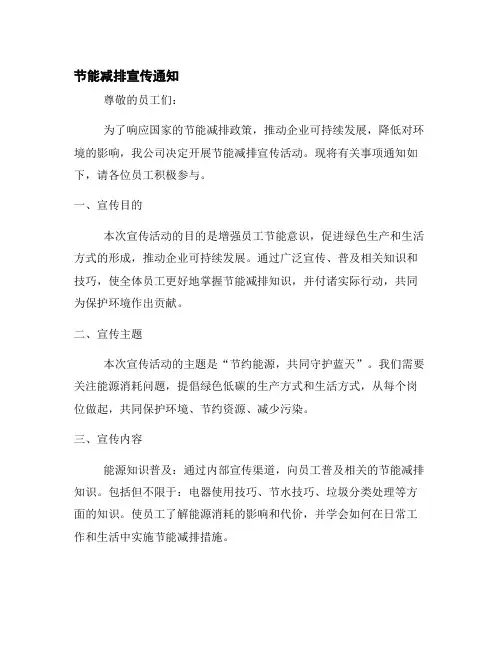 节能减排宣传通知

尊敬的员工们：

为了响应国家的节能减排政策，推动企业可持续发展，降低对环境的影响，我公司决定开展节能减排宣传活动。现将有关事项通知如下，请各位员工积极参与。

一、宣传目的

本次宣传活动的目的是增强员工节能意识，促进绿色生产和生活方式的形成，推动企业可持续发展。通过广泛宣传、普及相关知识和技巧，使全体员工更好地掌握节能减排知识，并付诸实际行动，共同为保护环境作出贡献。

二、宣传主题

本次宣传活动的主题是“节约能源，共同守护蓝天”。我们需要关注能源消耗问题，提倡绿色低碳的生产方式和生活方式，从每个岗位做起，共同保护环境、节约资源、减少污染。

三、宣传内容

能源知识普及：通过内部宣传渠道，向员工普及相关的节能减排知识。包括但不限于：电器使用技巧、节水技巧、垃圾分类处理等方面的知识。使员工了解能源消耗的影响和代价，并学会如何在日常工作和生活中实施节能减排措施。